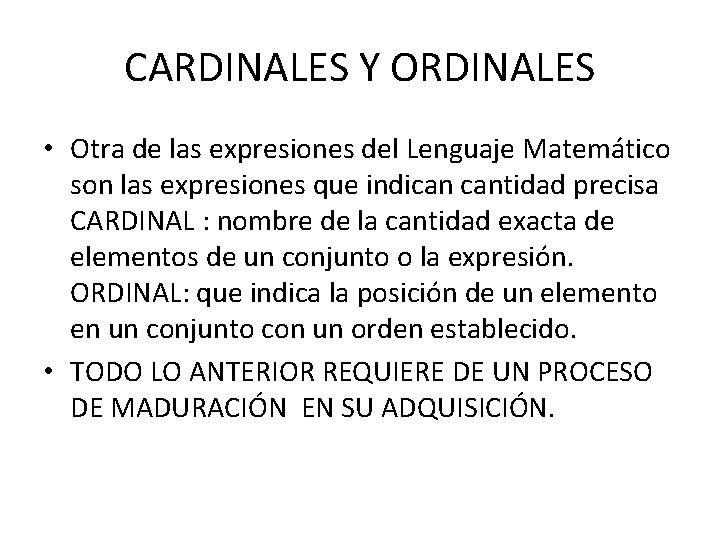 CARDINALES Y ORDINALES

• Otra de las expresiones del Lenguaje Matemático son las expresiones que indican cantidad precisa CARDINAL : nombre de la cantidad exacta de elementos de un conjunto o la expresión. ORDINAL: que indica la posición de un elemento en un conjunto con un orden establecido.

• TODO LO ANTERIOR REQUIERE DE UN PROCESO DE MADURACIÓN EN SU ADQUISICIÓN.